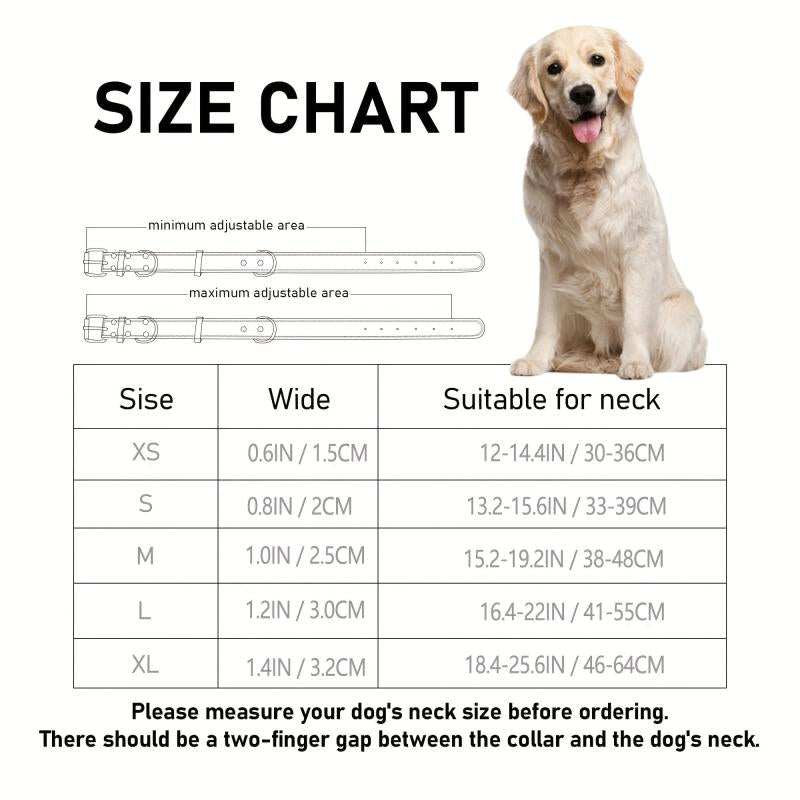 SIZE CHART

minimum adjustable area

maximum adjustable area

| Sise | Wide | Suitable for neck |
|---|---|---|
| XS | 0.6IN / 1.5CM | 12-14.4IN / 30-36CM |
| S | 0.8IN / 2CM | 13.2-15.6IN / 33-39CM |
| M | 1.0IN / 2.5CM | 15.2-19.2IN / 38-48CM |
| L | 1.2IN / 3.0CM | 16.4-22IN / 41-55CM |
| XL | 1.4IN / 3.2CM | 18.4-25.6IN / 46-64CM |

Please measure your dog's neck size before ordering.
There should be a two-finger gap between the collar and the dog's neck.